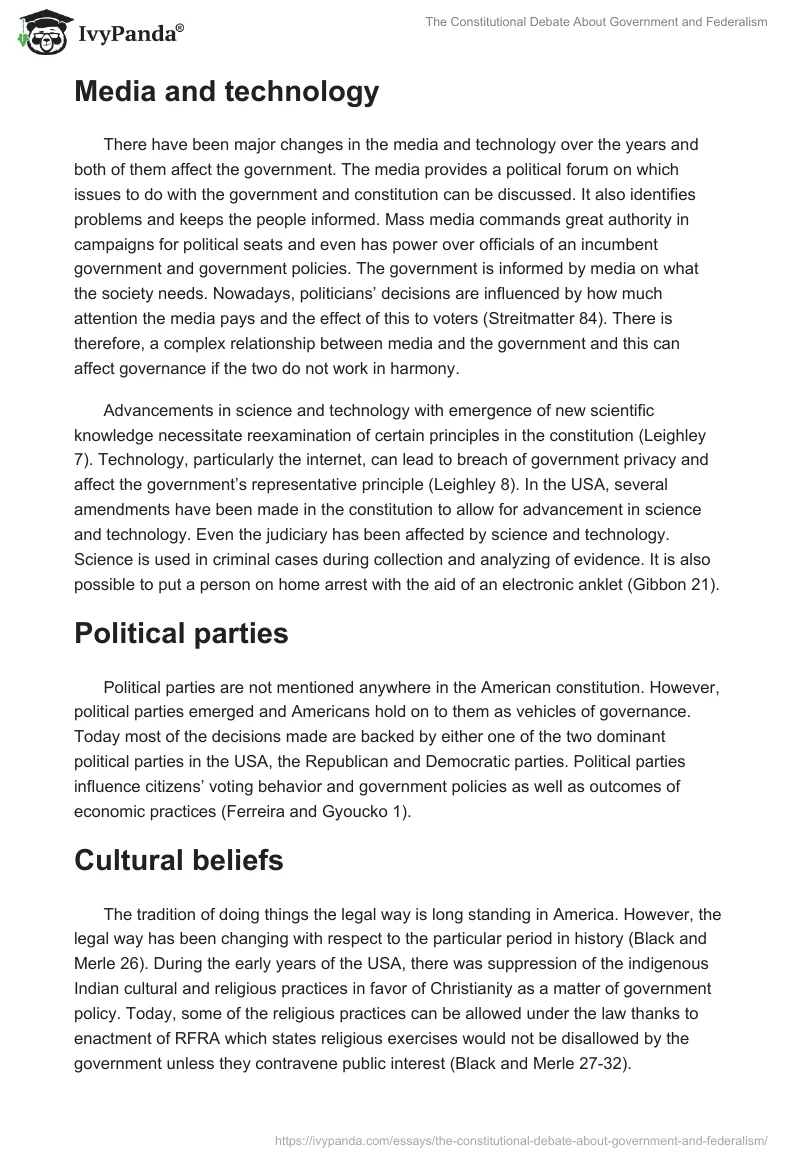 IvyPanda®

The Constitutional Debate About Government and Federalism

Media and technology

There have been major changes in the media and technology over the years and both of them affect the government. The media provides a political forum on which issues to do with the government and constitution can be discussed. It also identifies problems and keeps the people informed. Mass media commands great authority in campaigns for political seats and even has power over officials of an incumbent government and government policies. The government is informed by media on what the society needs. Nowadays, politicians' decisions are influenced by how much attention the media pays and the effect of this to voters (Streitmatter 84). There is therefore, a complex relationship between media and the government and this can affect governance if the two do not work in harmony.

Advancements in science and technology with emergence of new scientific knowledge necessitate reexamination of certain principles in the constitution (Leighley 7). Technology, particularly the internet, can lead to breach of government privacy and affect the government's representative principle (Leighley 8). In the USA, several amendments have been made in the constitution to allow for advancement in science and technology. Even the judiciary has been affected by science and technology. Science is used in criminal cases during collection and analyzing of evidence. It is also possible to put a person on home arrest with the aid of an electronic anklet (Gibbon 21).

Political parties

Political parties are not mentioned anywhere in the American constitution. However, political parties emerged and Americans hold on to them as vehicles of governance. Today most of the decisions made are backed by either one of the two dominant political parties in the USA, the Republican and Democratic parties. Political parties influence citizens' voting behavior and government policies as well as outcomes of economic practices (Ferreira and Gyoucko 1).

Cultural beliefs

The tradition of doing things the legal way is long standing in America. However, the legal way has been changing with respect to the particular period in history (Black and Merle 26). During the early years of the USA, there was suppression of the indigenous Indian cultural and religious practices in favor of Christianity as a matter of government policy. Today, some of the religious practices can be allowed under the law thanks to enactment of RFRA which states religious exercises would not be disallowed by the government unless they contravene public interest (Black and Merle 27-32).

https://ivypanda.com/essays/the-constitutional-debate-about-government-and-federalism/